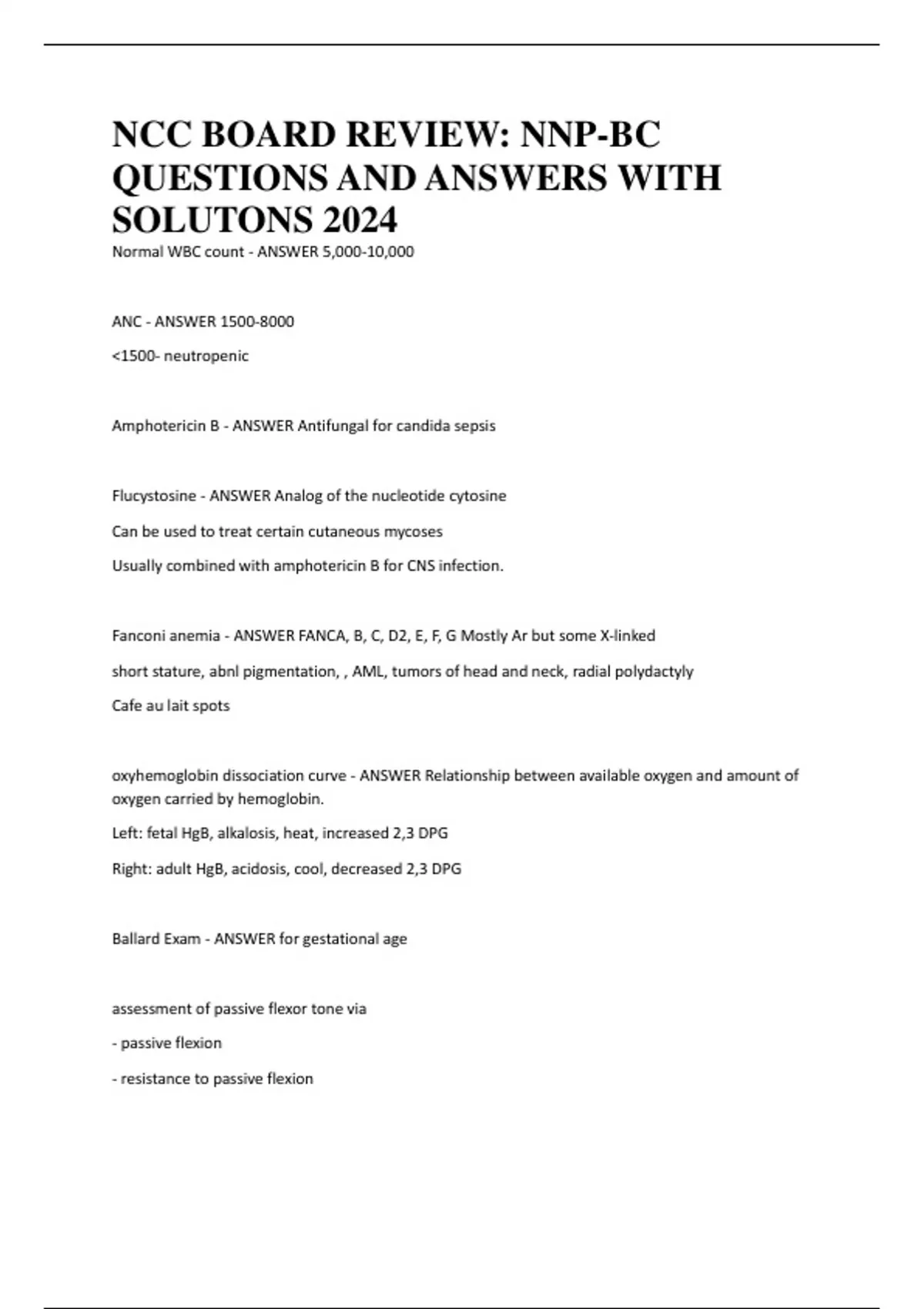 NCC BOARD REVIEW: NNP-BC QUESTIONS AND ANSWERS WITH SOLUTONS 2024

Normal WBC count - ANSWER 5,000-10,000

ANC - ANSWER 1500-8000

<1500- neutropenic

Amphotericin B - ANSWER Antifungal for candida sepsis

Flucystosine - ANSWER Analog of the nucleotide cytosine

Can be used to treat certain cutaneous mycoses

Usually combined with amphotericin B for CNS infection.

Fanconi anemia - ANSWER FANCA, B, C, D2, E, F, G Mostly Ar but some X-linked

short stature, abnl pigmentation, , AML, tumors of head and neck, radial polydactyly

Cafe au lait spots

oxyhemoglobin dissociation curve - ANSWER Relationship between available oxygen and amount of oxygen carried by hemoglobin.

Left: fetal HgB, alkalosis, heat, increased 2,3 DPG

Right: adult HgB, acidosis, cool, decreased 2,3 DPG

Ballard Exam - ANSWER for gestational age

assessment of passive flexor tone via

- passive flexion

- resistance to passive flexion